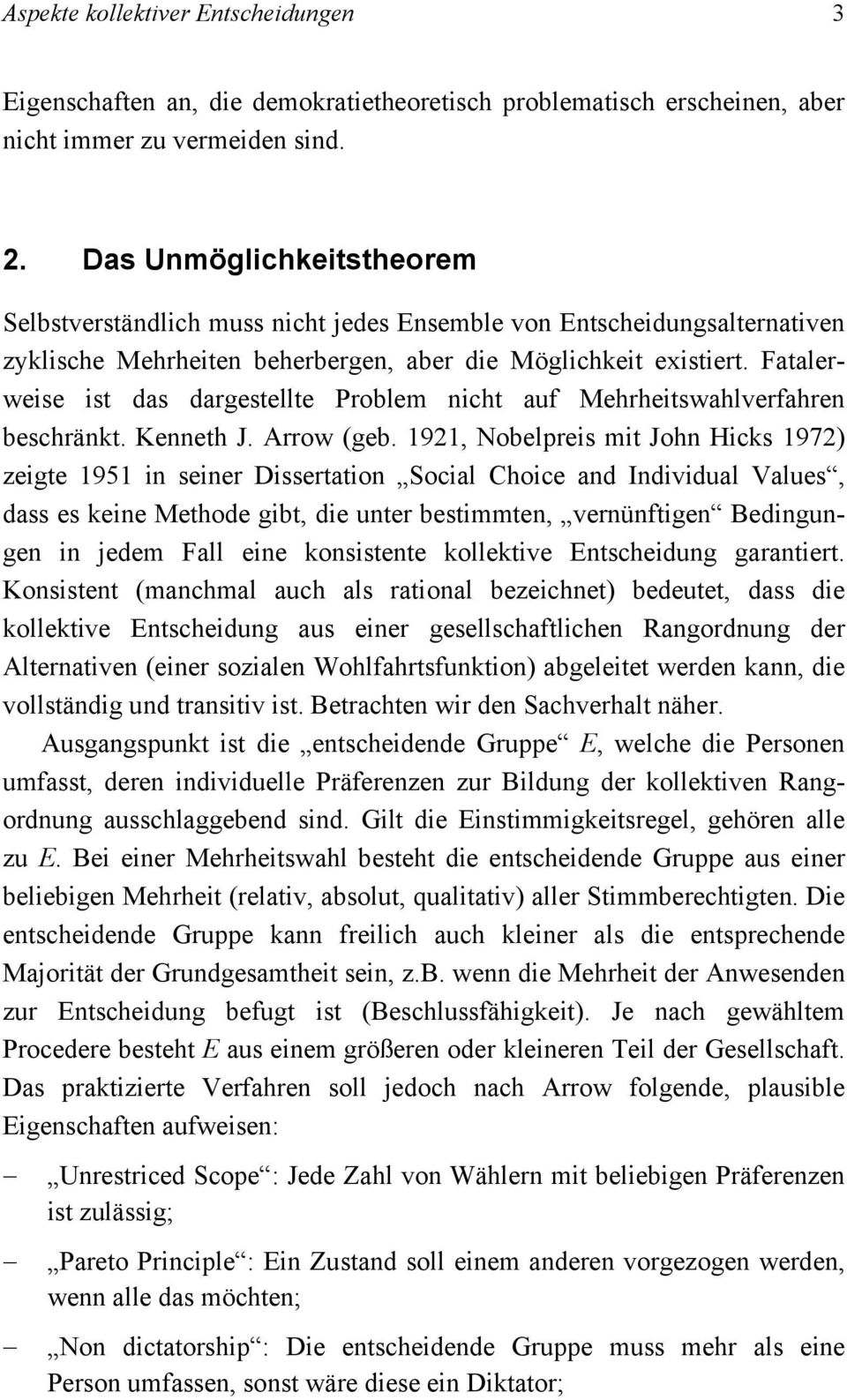 Aspekte kollektiver Entscheidungen 3

Eigenschaften an, die demokratietheoretisch problematisch erscheinen, aber nicht immer zu vermeiden sind.

2. Das Unmöglichkeitstheorem

Selbstverständlich muss nicht jedes Ensemble von Entscheidungsalternativen zyklische Mehrheiten beherbergen, aber die Möglichkeit existiert. Fatalerweise ist das dargestellte Problem nicht auf Mehrheitswahlverfahren beschränkt. Kenneth J. Arrow (geb. 1921, Nobelpreis mit John Hicks 1972) zeigte 1951 in seiner Dissertation „Social Choice and Individual Values“, dass es keine Methode gibt, die unter bestimmten, „vernünftigen“ Bedingungen in jedem Fall eine konsistente kollektive Entscheidung garantiert. Konsistent (manchmal auch als rational bezeichnet) bedeutet, dass die kollektive Entscheidung aus einer gesellschaftlichen Rangordnung der Alternativen (einer sozialen Wohlfahrtsfunktion) abgeleitet werden kann, die vollständig und transitiv ist. Betrachten wir den Sachverhalt näher.

Ausgangspunkt ist die „entscheidende Gruppe“ $E$, welche die Personen umfasst, deren individuelle Präferenzen zur Bildung der kollektiven Rangordnung ausschlaggebend sind. Gilt die Einstimmigkeitsregel, gehören alle zu $E$. Bei einer Mehrheitswahl besteht die entscheidende Gruppe aus einer beliebigen Mehrheit (relativ, absolut, qualitativ) aller Stimmberechtigten. Die entscheidende Gruppe kann freilich auch kleiner als die entsprechende Majorität der Grundgesamtheit sein, z.b. wenn die Mehrheit der Anwesenden zur Entscheidung befugt ist (Beschlussfähigkeit). Je nach gewähltem Procedere besteht $E$ aus einem größeren oder kleineren Teil der Gesellschaft. Das praktizierte Verfahren soll jedoch nach Arrow folgende, plausible Eigenschaften aufweisen:

– „Unrestriced Scope“: Jede Zahl von Wählern mit beliebigen Präferenzen ist zulässig;

– „Pareto Principle“: Ein Zustand soll einem anderen vorgezogen werden, wenn alle das möchten;

– „Non dictatorship“: Die entscheidende Gruppe muss mehr als eine Person umfassen, sonst wäre diese ein Diktator;